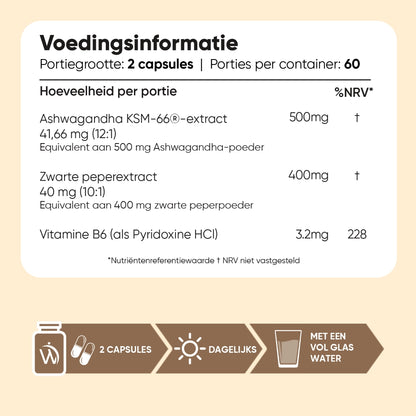 Voedingsinformatie
Portiegrootte: 2 capsules | Porties per container: 60

| Hoeveelheid per portie | | %NRV* |
|---|---|---|
| Ashwagandha KSM-66®-extract 41,66 mg (12:1) Equivalent aan 500 mg Ashwagandha-poeder | 500mg | † |
| Zwarte peperextract 40 mg (10:1) Equivalent aan 400 mg zwarte peperpoeder | 400mg | † |
| Vitamine B6 (als Pyridoxine HCl) | 3.2mg | 228 |

*Nutriëntenreferentiewaarde † NRV niet vastgesteld

2 CAPSULES

DAGELIJKS

MET EEN VOL GLAS WATER